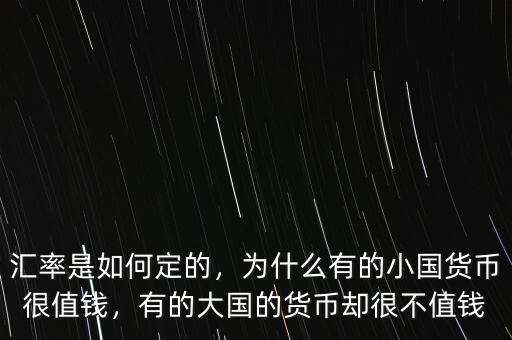 汇率是如何定的，为什么有的小国货币很值钱，有的大国的货币却很不值钱